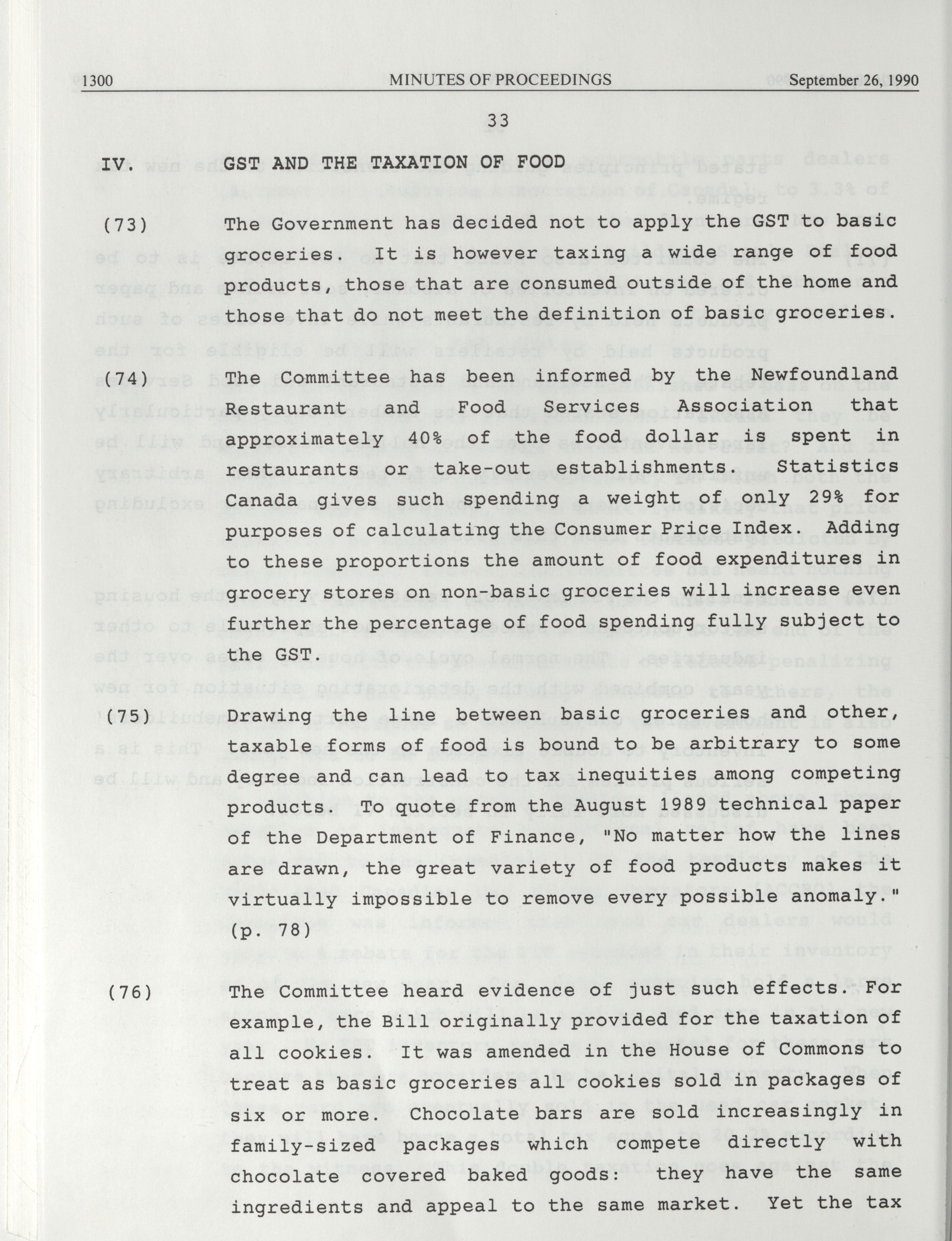 1300 MINUTES OF PROCEEDINGS September 26, 1990

33

IV. GST AND THE TAXATION OF FOOD

(73) The Government has decided not to apply the GST to basic groceries. It is however taxing a wide range of food products, those that are consumed outside of the home and those that do not meet the definition of basic groceries.

(74) The Committee has been informed by the Newfoundland Restaurant and Food Services Association that approximately 40% of the food dollar is spent in restaurants or take-out establishments. Statistics Canada gives such spending a weight of only 29% for purposes of calculating the Consumer Price Index. Adding to these proportions the amount of food expenditures in grocery stores on non-basic groceries will increase even further the percentage of food spending fully subject to the GST.

(75) Drawing the line between basic groceries and other, taxable forms of food is bound to be arbitrary to some degree and can lead to tax inequities among competing products. To quote from the August 1989 technical paper of the Department of Finance, "No matter how the lines are drawn, the great variety of food products makes it virtually impossible to remove every possible anomaly." (p. 78)

(76) The Committee heard evidence of just such effects. For example, the Bill originally provided for the taxation of all cookies. It was amended in the House of Commons to treat as basic groceries all cookies sold in packages of six or more. Chocolate bars are sold increasingly in family-sized packages which compete directly with chocolate covered baked goods: they have the same ingredients and appeal to the same market. Yet the tax